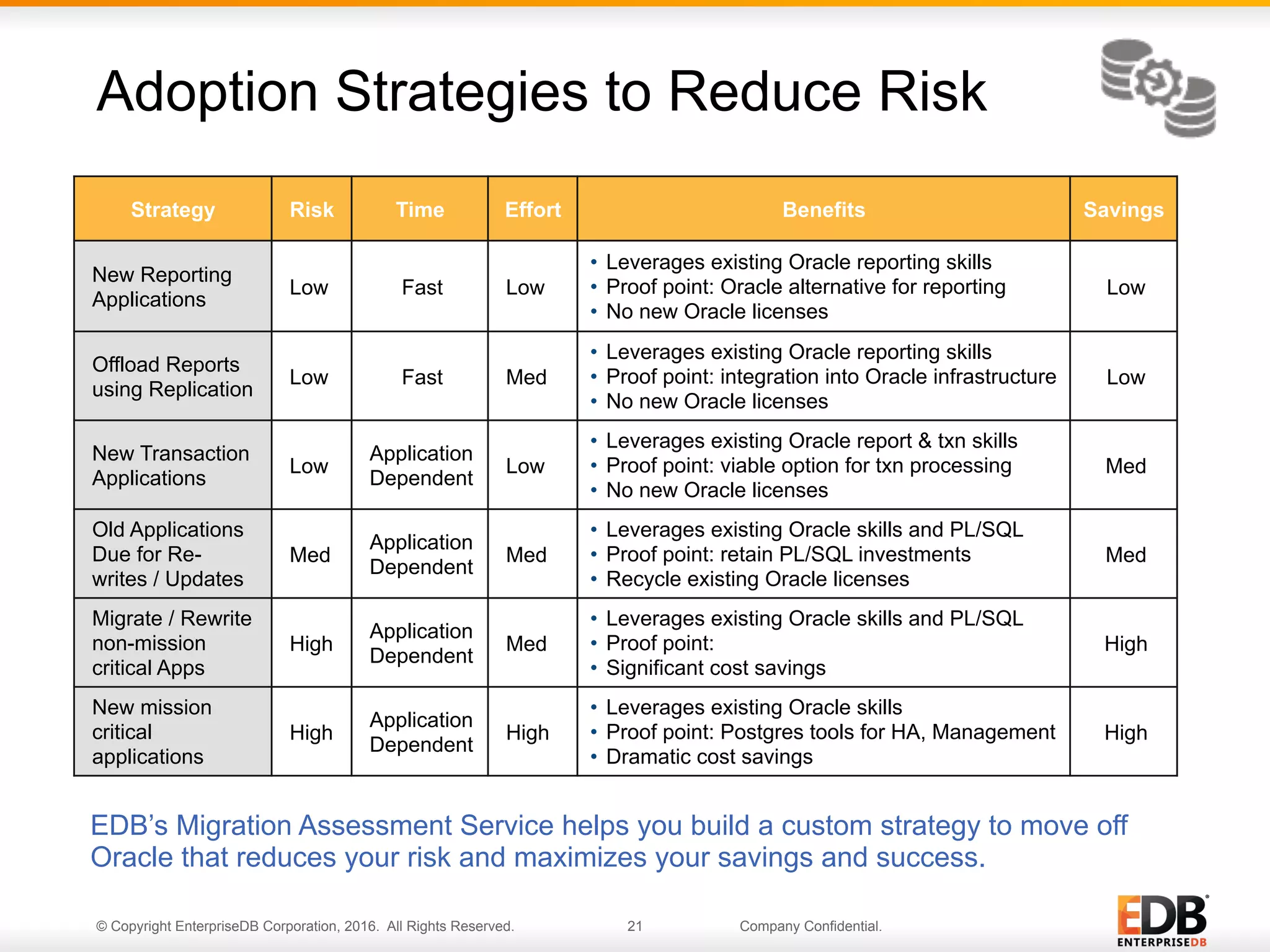 Adoption Strategies to Reduce Risk

| Strategy | Risk | Time | Effort | Benefits | Savings |
|---|---|---|---|---|---|
| New Reporting Applications | Low | Fast | Low | • Leverages existing Oracle reporting skills • Proof point: Oracle alternative for reporting • No new Oracle licenses | Low |
| Offload Reports using Replication | Low | Fast | Med | • Leverages existing Oracle reporting skills • Proof point: integration into Oracle infrastructure • No new Oracle licenses | Low |
| New Transaction Applications | Low | Application Dependent | Low | • Leverages existing Oracle report & txn skills • Proof point: viable option for txn processing • No new Oracle licenses | Med |
| Old Applications Due for Re-writes / Updates | Med | Application Dependent | Med | • Leverages existing Oracle skills and PL/SQL • Proof point: retain PL/SQL investments • Recycle existing Oracle licenses | Med |
| Migrate / Rewrite non-mission critical Apps | High | Application Dependent | Med | • Leverages existing Oracle skills and PL/SQL • Proof point: • Significant cost savings | High |
| New mission critical applications | High | Application Dependent | High | • Leverages existing Oracle skills • Proof point: Postgres tools for HA, Management • Dramatic cost savings | High |

EDB's Migration Assessment Service helps you build a custom strategy to move off Oracle that reduces your risk and maximizes your savings and success.

© Copyright EnterpriseDB Corporation, 2016. All Rights Reserved. 21 Company Confidential.

EDB ENTERPRISEDB